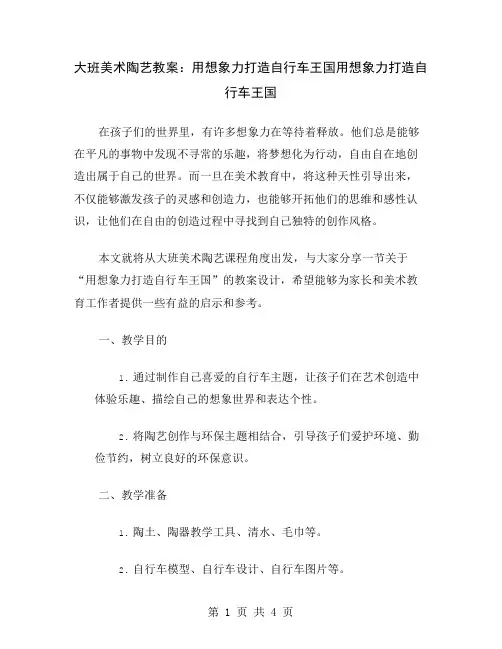 大班美术陶艺教案：用想象力打造自行车王国用想象力打造自行车王国

在孩子们的世界里，有许多想象力在等待着释放。他们总是能够在平凡的事物中发现不寻常的乐趣，将梦想化为行动，自由自在地创造出属于自己的世界。而一旦在美术教育中，将这种天性引导出来，不仅能够激发孩子的灵感和创造力，也能够开拓他们的思维和感性认识，让他们在自由的创造过程中寻找到自己独特的创作风格。

本文就将从大班美术陶艺课程角度出发，与大家分享一节关于“用想象力打造自行车王国”的教案设计，希望能够为家长和美术教育工作者提供一些有益的启示和参考。

一、教学目的

1. 通过制作自己喜爱的自行车主题，让孩子们在艺术创造中体验乐趣、描绘自己的想象世界和表达个性。

2. 将陶艺创作与环保主题相结合，引导孩子们爱护环境、勤俭节约，树立良好的环保意识。

二、教学准备

1. 陶土、陶器教学工具、清水、毛巾等。

2. 自行车模型、自行车设计、自行车图片等。

第 1 页 共 4 页